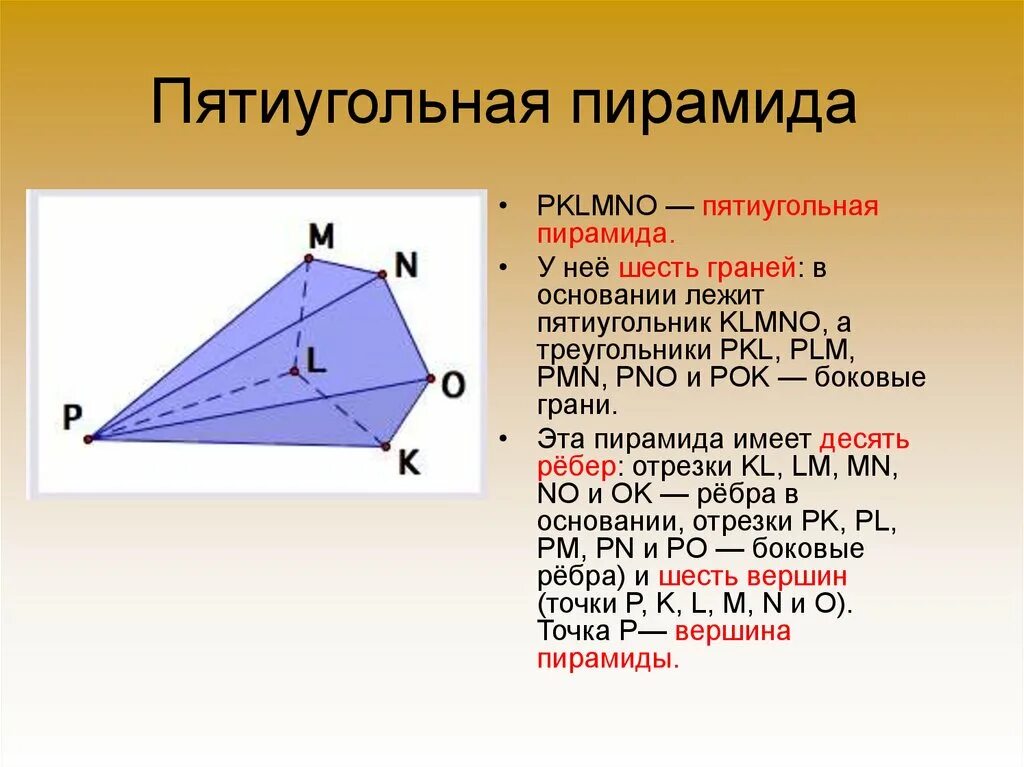 Пятиугольная пирамида

M
N
L
O
P
K

• PKLMNO — пятиугольная пирамида.

• У неё шесть граней: в основании лежит пятиугольник KLMNO, а треугольники PKL, PLM, PMN, PNO и POK — боковые грани.

• Эта пирамида имеет десять рёбер: отрезки KL, LM, MN, NO и OK — рёбра в основании, отрезки PK, PL, PM, PN и PO — боковые рёбра) и шесть вершин (точки P, K, L, M, N и O). Точка P— вершина пирамиды.